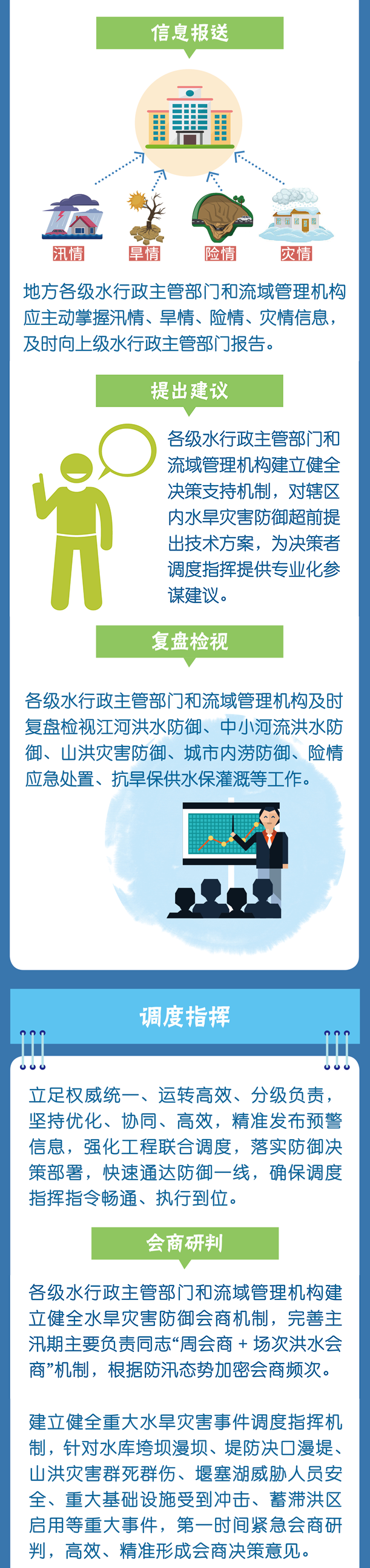 信息报送

汛情 旱情 险情 灾情

地方各级水行政主管部门和流域管理机构应主动掌握汛情、旱情、险情、灾情信息，及时向上级水行政主管部门报告。

提出建议

各级水行政主管部门和流域管理机构建立健全决策支持机制，对辖区内水旱灾害防御超前提出技术方案，为决策者调度指挥提供专业化参谋建议。

复盘检视

各级水行政主管部门和流域管理机构及时复盘检视江河洪水防御、中小河流洪水防御、山洪灾害防御、城市内涝防御、险情应急处置、抗旱保供水保灌溉等工作。

调度指挥

立足权威统一、运转高效、分级负责，坚持优化、协同、高效，精准发布预警信息，强化工程联合调度，落实防御决策部署，快速通达防御一线，确保调度指挥指令畅通、执行到位。

会商研判

各级水行政主管部门和流域管理机构建立健全水旱灾害防御会商机制，完善主汛期主要负责同志“周会商 + 场次洪水会商”机制，根据防汛态势加密会商频次。

建立健全重大水旱灾害事件调度指挥机制，针对水库垮坝漫坝、堤防决口漫堤、山洪灾害群死群伤、堰塞湖威胁人员安全、重大基础设施受到冲击、蓄滞洪区启用等重大事件，第一时间紧急会商研判，高效、精准形成会商决策意见。